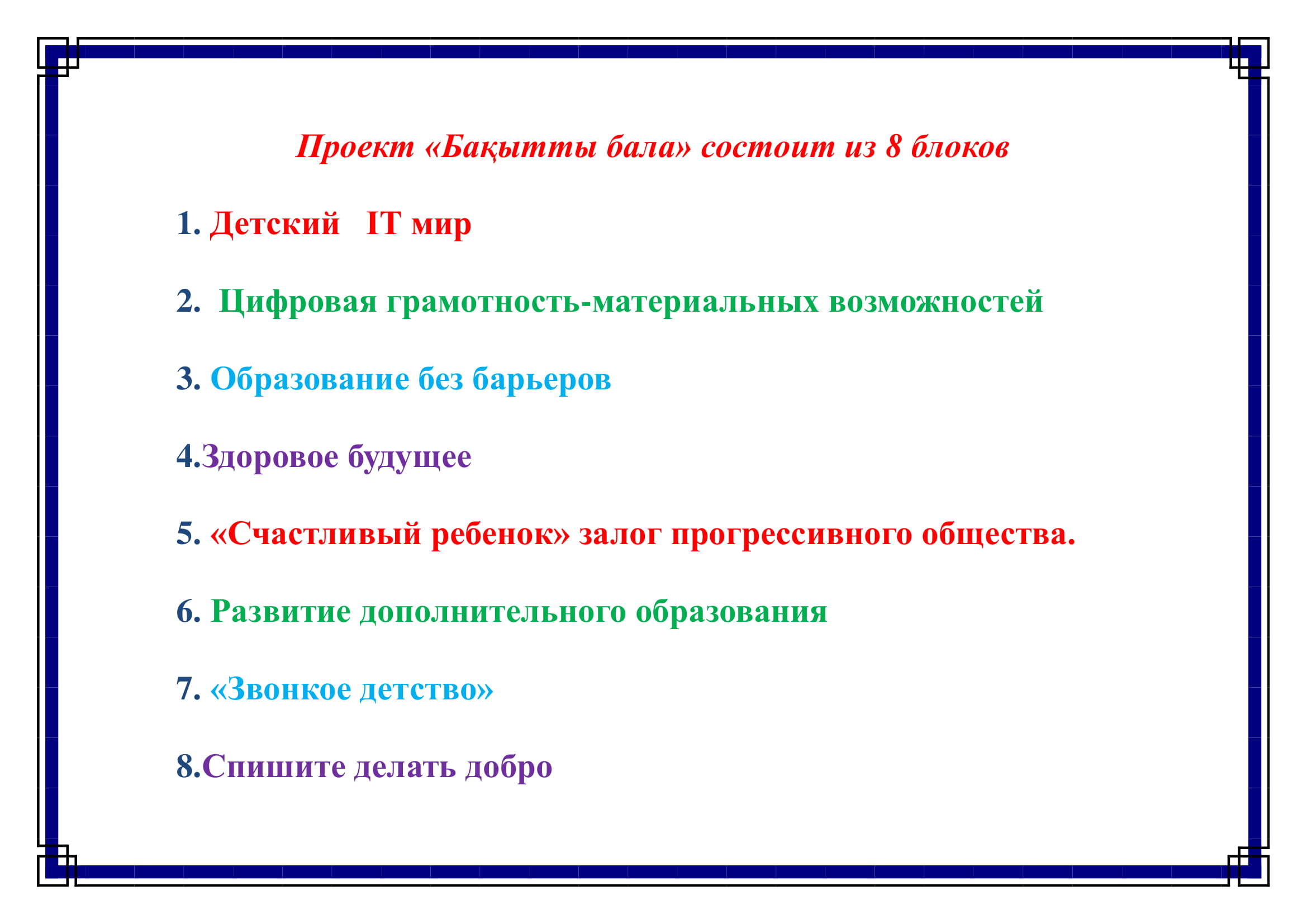 Проект «Бақытты бала» состоит из 8 блоков

1. Детский IT мир

2. Цифровая грамотность-материальных возможностей

3. Образование без барьеров

4.Здоровое будущее

5. «Счастливый ребенок» залог прогрессивного общества.

6. Развитие дополнительного образования

7. «Звонкое детство»

8.Спишите делать добро